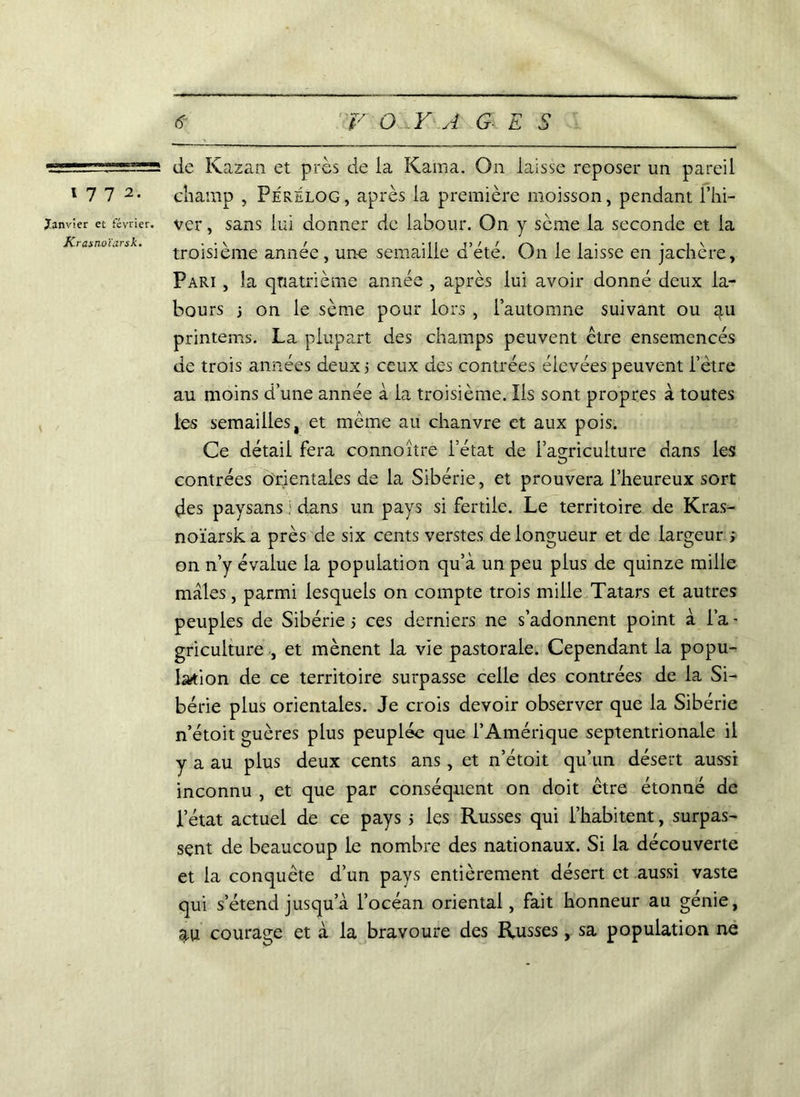 6 VOYAGES

1772.
Janvier et février.
Krasnoïarsk.

de Kazan et près de la Kama. On laisse reposer un pareil champ, Pérélog, après la première moisson, pendant l'hiver, sans lui donner de labour. On y sème la seconde et la troisième année, une semaille d'été. On le laisse en jachère, Pari, la quatrième année, après lui avoir donné deux labours ; on le sème pour lors, l'automne suivant ou au printems. La plupart des champs peuvent être ensemencés de trois années deux ; ceux des contrées élevées peuvent l'être au moins d'une année à la troisième. Ils sont propres à toutes les semailles, et même au chanvre et aux pois.

Ce détail fera connoître l'état de l'agriculture dans les contrées orientales de la Sibérie, et prouvera l'heureux sort des paysans dans un pays si fertile. Le territoire de Krasnoïarsk a près de six cents verstes de longueur et de largeur ; on n'y évalue la population qu'à un peu plus de quinze mille mâles, parmi lesquels on compte trois mille Tatars et autres peuples de Sibérie ; ces derniers ne s'adonnent point à l'agriculture, et mènent la vie pastorale. Cependant la population de ce territoire surpasse celle des contrées de la Sibérie plus orientales. Je crois devoir observer que la Sibérie n'étoit guères plus peuplée que l'Amérique septentrionale il y a au plus deux cents ans, et n'étoit qu'un désert aussi inconnu, et que par conséquent on doit être étonné de l'état actuel de ce pays ; les Russes qui l'habitent, surpassent de beaucoup le nombre des nationaux. Si la découverte et la conquête d'un pays entièrement désert et aussi vaste qui s'étend jusqu'à l'océan oriental, fait honneur au génie, au courage et à la bravoure des Russes, sa population ne